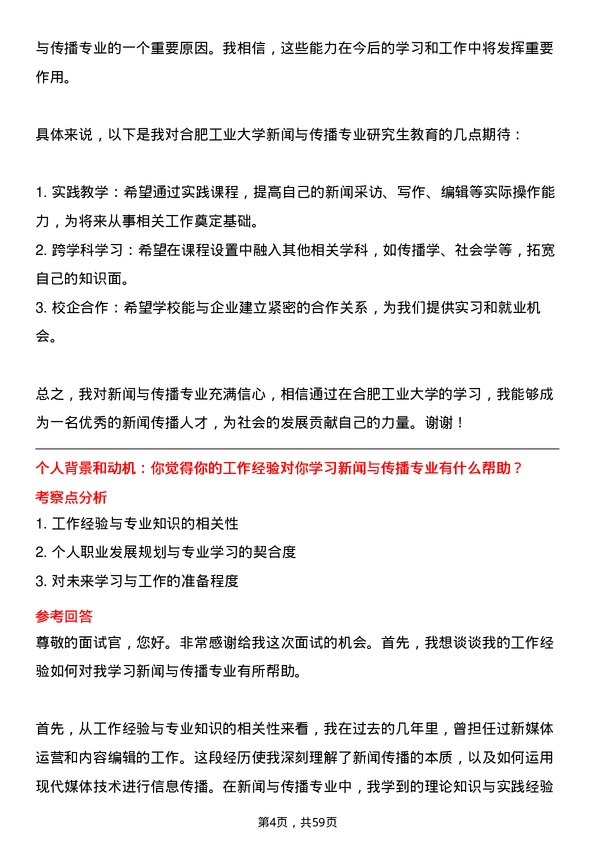 与传播专业的一个重要原因。我相信，这些能力在今后的学习和工作中将发挥重要作用。

具体来说，以下是我对合肥工业大学新闻与传播专业研究生教育的几点期待：

1. 实践教学：希望通过实践课程，提高自己的新闻采访、写作、编辑等实际操作能力，为将来从事相关工作奠定基础。
2. 跨学科学习：希望在课程设置中融入其他相关学科，如传播学、社会学等，拓宽自己的知识面。
3. 校企合作：希望学校能与企业建立紧密的合作关系，为我们提供实习和就业机会。

总之，我对新闻与传播专业充满信心，相信通过在合肥工业大学的学习，我能够成为一名优秀的新闻传播人才，为社会的发展贡献自己的力量。谢谢！

个人背景和动机：你觉得你的工作经验对你学习新闻与传播专业有什么帮助？

考察点分析

1. 工作经验与专业知识的相关性
2. 个人职业发展规划与专业学习的契合度
3. 对未来学习与工作的准备程度

参考回答

尊敬的面试官，您好。非常感谢给我这次面试的机会。首先，我想谈谈我的工作经验如何对我学习新闻与传播专业有所帮助。

首先，从工作经验与专业知识的相关性来看，我在过去的几年里，曾担任过新媒体运营和内容编辑的工作。这段经历使我深刻理解了新闻传播的本质，以及如何运用现代媒体技术进行信息传播。在新闻与传播专业中，我学到的理论知识与实践经验

第4页，共59页